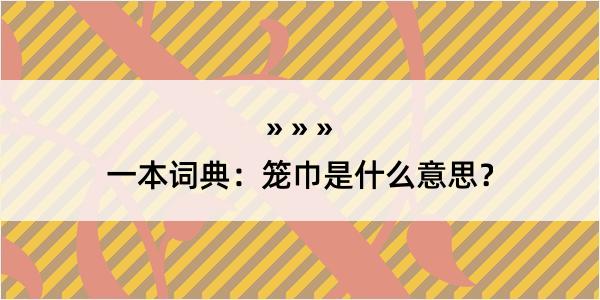 » » »

一本词典：笼巾是什么意思？